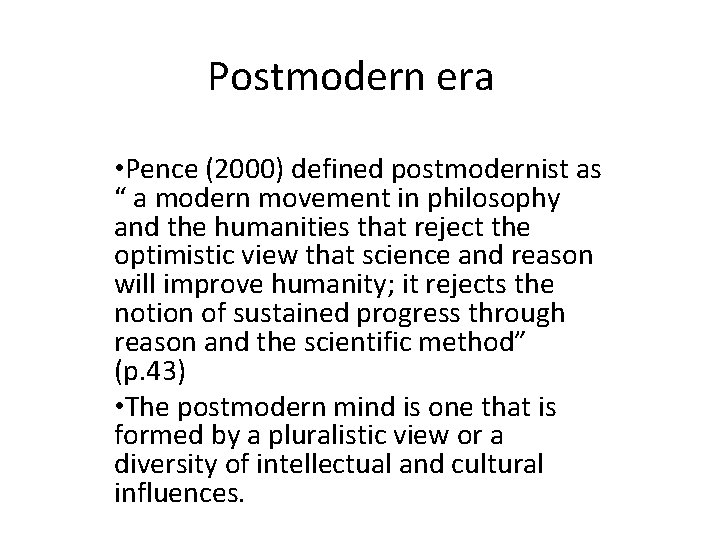 Postmodern era

•Pence (2000) defined postmodernist as “ a modern movement in philosophy and the humanities that reject the optimistic view that science and reason will improve humanity; it rejects the notion of sustained progress through reason and the scientific method” (p.43)

•The postmodern mind is one that is formed by a pluralistic view or a diversity of intellectual and cultural influences.